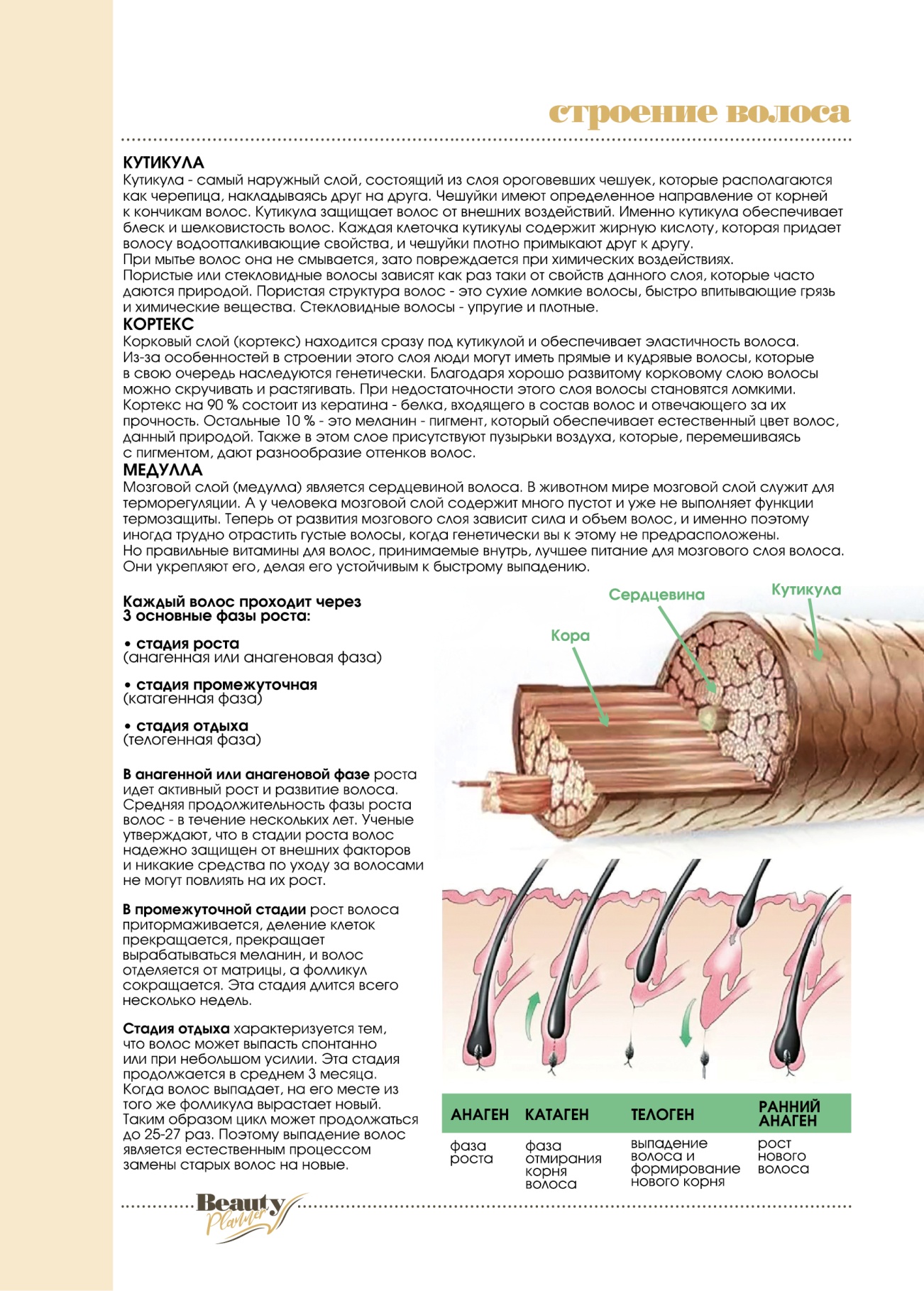 строение волоса

КУТИКУЛА
Кутикула - самый наружный слой, состоящий из слоя ороговевших чешуек, которые располагаются как черепица, накладываясь друг на друга. Чешуйки имеют определенное направление от корней к кончикам волос. Кутикула защищает волос от внешних воздействий. Именно кутикула обеспечивает блеск и шелковистость волос. Каждая клеточка кутикулы содержит жирную кислоту, которая придает волосу водоотталкивающие свойства, и чешуйки плотно примыкают друг к другу.
При мытье волос она не смывается, зато повреждается при химических воздействиях.
Пористые или стекловидные волосы зависят как раз таки от свойств данного слоя, которые часто даются природой. Пористая структура волос - это сухие ломкие волосы, быстро впитывающие грязь и химические вещества. Стекловидные волосы - упругие и плотные.
КОРТЕКС
Корковый слой (кортекс) находится сразу под кутикулой и обеспечивает эластичность волоса. Из-за особенностей в строении этого слоя люди могут иметь прямые и кудрявые волосы, которые в свою очередь наследуются генетически. Благодаря хорошо развитому корковому слою волосы можно скручивать и растягивать. При недостаточности этого слоя волосы становятся ломкими. Кортекс на 90 % состоит из кератина - белка, входящего в состав волос и отвечающего за их прочность. Остальные 10 % - это меланин - пигмент, который обеспечивает естественный цвет волос, данный природой. Также в этом слое присутствуют пузырьки воздуха, которые, перемешиваясь с пигментом, дают разнообразие оттенков волос.
МЕДУЛЛА
Мозговой слой (медулла) является сердцевиной волоса. В животном мире мозговой слой служит для терморегуляции. А у человека мозговой слой содержит много пустот и уже не выполняет функции термозащиты. Теперь от развития мозгового слоя зависит сила и объем волос, и именно поэтому иногда трудно отрастить густые волосы, когда генетически вы к этому не предрасположены.
Но правильные витамины для волос, принимаемые внутрь, лучшее питание для мозгового слоя волоса. Они укрепляют его, делая его устойчивым к быстрому выпадению.

Каждый волос проходит через 3 основные фазы роста:

• стадия роста
(анагенная или анагеновая фаза)

• стадия промежуточная
(катагенная фаза)

• стадия отдыха
(телогенная фаза)

В анагенной или анагеновой фазе роста идет активный рост и развитие волоса. Средняя продолжительность фазы роста волос - в течение нескольких лет. Ученые утверждают, что в стадии роста волос надежно защищен от внешних факторов и никакие средства по уходу за волосами не могут повлиять на их рост.

В промежуточной стадии рост волоса притормаживается, деление клеток прекращается, прекращает вырабатываться меланин, и волос отделяется от матрицы, а фолликул сокращается. Эта стадия длится всего несколько недель.

Стадия отдыха характеризуется тем, что волос может выпасть спонтанно или при небольшом усилии. Эта стадия продолжается в среднем 3 месяца. Когда волос выпадает, на его месте из того же фолликула вырастает новый. Таким образом цикл может продолжаться до 25-27 раз. Поэтому выпадение волос является естественным процессом замены старых волос на новые.

Сердцевина
Кутикула
Кора

| АНАГЕН | КАТАГЕН | ТЕЛОГЕН | РАННИЙ АНАГЕН |
|---|---|---|---|
| фаза роста | фаза отмирания корня волоса | выпадение волоса и формирование нового корня | рост нового волоса |

Beauty Planner